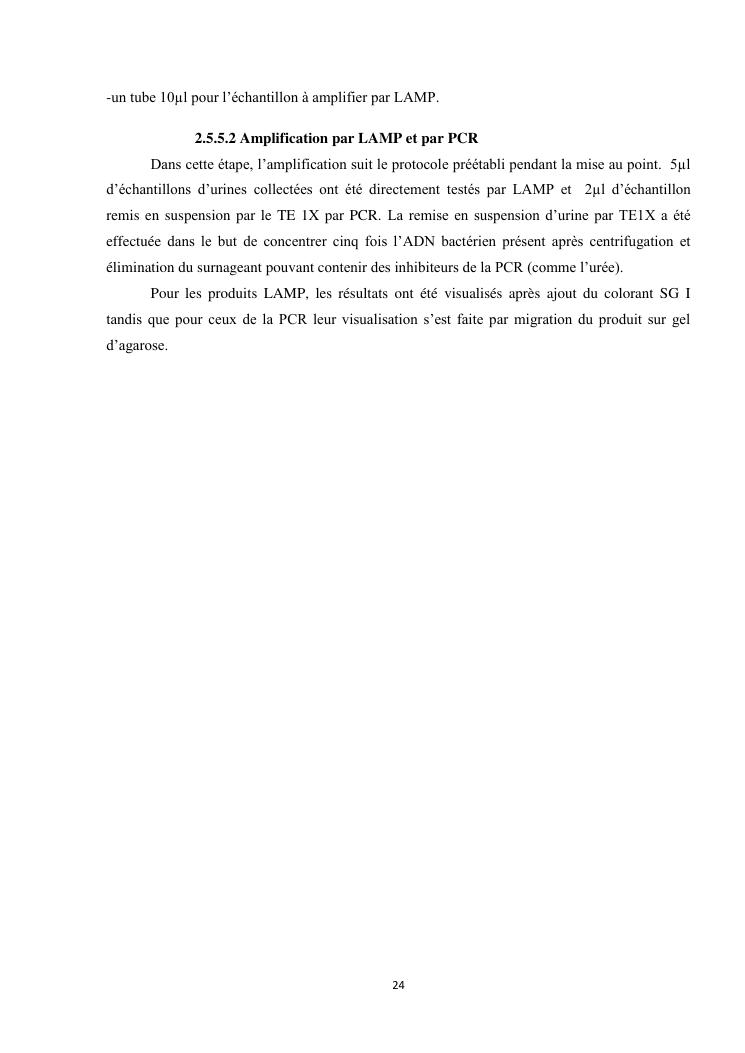 -un tube 10µl pour l'échantillon à amplifier par LAMP.

2.5.5.2 Amplification par LAMP et par PCR

Dans cette étape, l'amplification suit le protocole préétabli pendant la mise au point. 5µl d'échantillons d'urines collectées ont été directement testés par LAMP et 2µl d'échantillon remis en suspension par le TE 1X par PCR. La remise en suspension d'urine par TE1X a été effectuée dans le but de concentrer cinq fois l'ADN bactérien présent après centrifugation et élimination du surnageant pouvant contenir des inhibiteurs de la PCR (comme l'urée).

Pour les produits LAMP, les résultats ont été visualisés après ajout du colorant SG I tandis que pour ceux de la PCR leur visualisation s'est faite par migration du produit sur gel d'agarose.

24